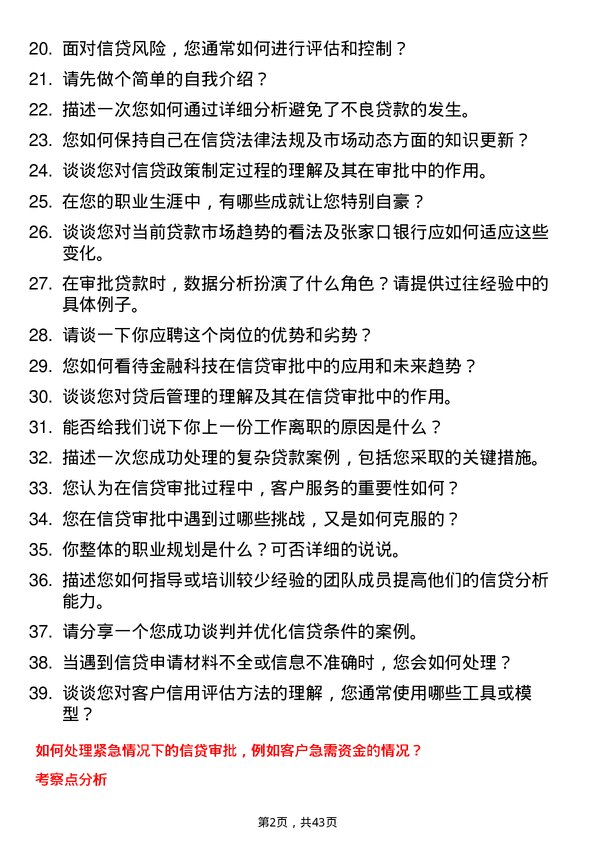 20. 面对信贷风险，您通常如何进行评估和控制？

21. 请先做个简单的自我介绍？

22. 描述一次您如何通过详细分析避免了不良贷款的发生。

23. 您如何保持自己在信贷法律法规及市场动态方面的知识更新？

24. 谈谈您对信贷政策制定过程的理解及其在审批中的作用。

25. 在您的职业生涯中，有哪些成就让您特别自豪？

26. 谈谈您对当前贷款市场趋势的看法及张家口银行应如何适应这些变化。

27. 在审批贷款时，数据分析扮演了什么角色？请提供过往经验中的具体例子。

28. 请谈一下你应聘这个岗位的优势和劣势？

29. 您如何看待金融科技在信贷审批中的应用和未来趋势？

30. 谈谈您对贷后管理的理解及其在信贷审批中的作用。

31. 能否给我们说下你上一份工作离职的原因是什么？

32. 描述一次您成功处理的复杂贷款案例，包括您采取的关键措施。

33. 您认为在信贷审批过程中，客户服务的重要性如何？

34. 您在信贷审批中遇到过哪些挑战，又是如何克服的？

35. 你整体的职业规划是什么？可否详细的说说。

36. 描述您如何指导或培训较少经验的团队成员提高他们的信贷分析能力。

37. 请分享一个您成功谈判并优化信贷条件的案例。

38. 当遇到信贷申请材料不全或信息不准确时，您会如何处理？

39. 谈谈您对客户信用评估方法的理解，您通常使用哪些工具或模型？

如何处理紧急情况下的信贷审批，例如客户急需资金的情况？

考察点分析

第2页，共43页